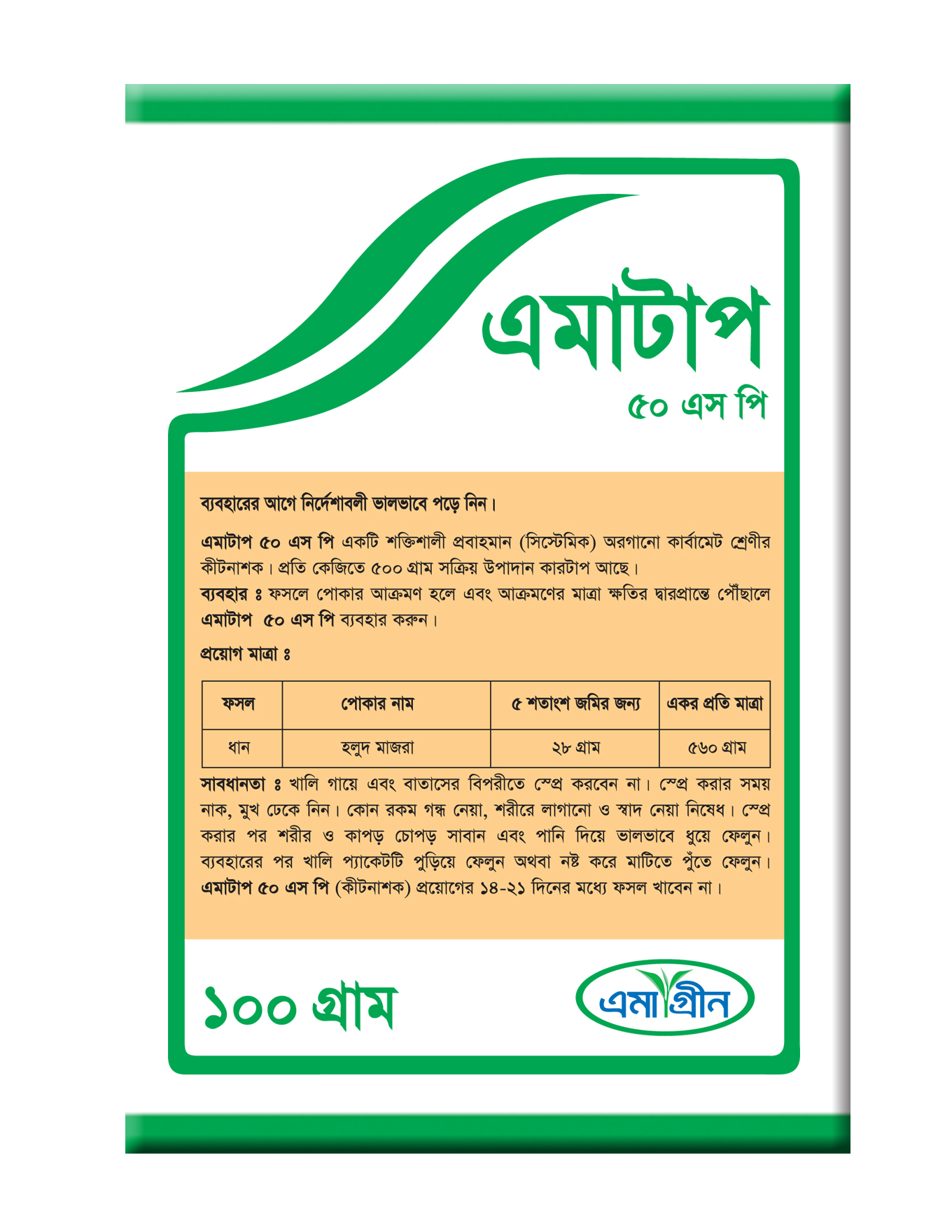 এমাটাপ
৫০ এস পি

ব্যবহারের আগে নির্দেশাবলী ভালভাবে পড়ে নিন।

এমাটাপ ৫০ এস পি একটি শক্তিশালী প্রবাহমান (সিস্টেমিক) অরগানো কার্বামেট শ্রেণীর কীটনাশক। প্রতি কেজিতে ৫০০ গ্রাম সক্রিয় উপাদান কারটাপ আছে।
ব্যবহার ঃ ফসলে পোকার আক্রমণ হলে এবং আক্রমণের মাত্রা ক্ষতির দ্বারপ্রান্তে পৌঁছালে এমাটাপ ৫০ এস পি ব্যবহার করুন।

প্রয়োগ মাত্রা ঃ

| ফসল | পোকার নাম | ৫ শতাংশ জমির জন্য | একর প্রতি মাত্রা |
|---|---|---|---|
| ধান | হলুদ মাজরা | ২৮ গ্রাম | ৫৬০ গ্রাম |

সাবধানতা ঃ খালি গায়ে এবং বাতাসের বিপরীতে স্প্রে করবেন না। স্প্রে করার সময় নাক, মুখ ঢেকে নিন। কোন রকম গন্ধ নেয়া, শরীরে লাগানো ও স্বাদ নেয়া নিষেধ। স্প্রে করার পর শরীর ও কাপড় চোপড় সাবান এবং পানি দিয়ে ভালভাবে ধুয়ে ফেলুন। ব্যবহারের পর খালি প্যাকেটটি পুড়িয়ে ফেলুন অথবা নষ্ট করে মাটিতে পুঁতে ফেলুন। এমাটাপ ৫০ এস পি (কীটনাশক) প্রয়োগের ১৪-২১ দিনের মধ্যে ফসল খাবেন না।

১০০ গ্রাম

এমাগ্রীন